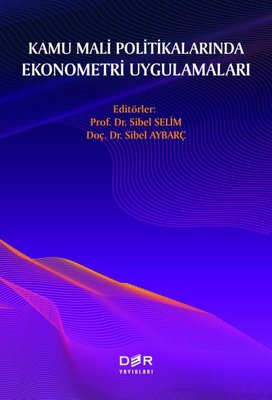 KAMU MALİ POLİTİKALARINDA EKONOMETRİ UYGULAMALARI

Editörler:
Prof. Dr. Sibel SELİM
Doç. Dr. Sibel AYBARÇ

DER
YAYINLARI